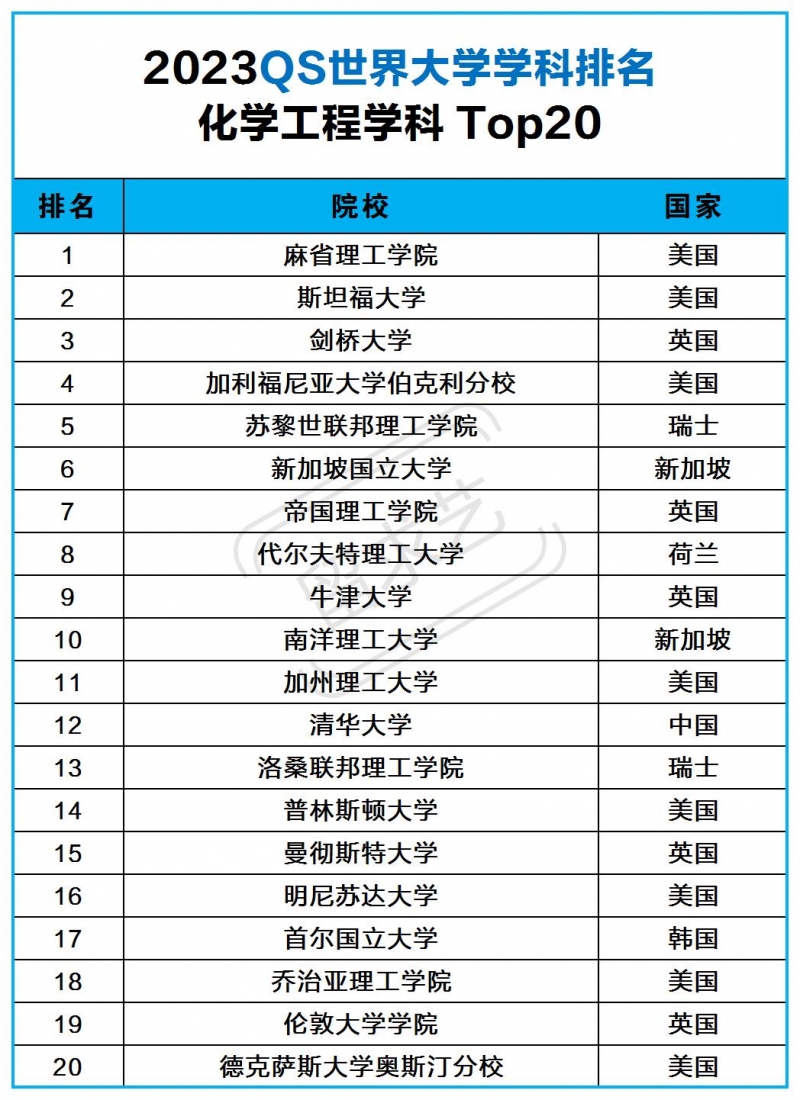 2023QS世界大学学科排名
化学工程学科 Top20

| 排名 | 院校 | 国家 |
|---|---|---|
| 1 | 麻省理工学院 | 美国 |
| 2 | 斯坦福大学 | 美国 |
| 3 | 剑桥大学 | 英国 |
| 4 | 加利福尼亚大学伯克利分校 | 美国 |
| 5 | 苏黎世联邦理工学院 | 瑞士 |
| 6 | 新加坡国立大学 | 新加坡 |
| 7 | 帝国理工学院 | 英国 |
| 8 | 代尔夫特理工大学 | 荷兰 |
| 9 | 牛津大学 | 英国 |
| 10 | 南洋理工大学 | 新加坡 |
| 11 | 加州理工大学 | 美国 |
| 12 | 清华大学 | 中国 |
| 13 | 洛桑联邦理工学院 | 瑞士 |
| 14 | 普林斯顿大学 | 美国 |
| 15 | 曼彻斯特大学 | 英国 |
| 16 | 明尼苏达大学 | 美国 |
| 17 | 首尔国立大学 | 韩国 |
| 18 | 乔治亚理工学院 | 美国 |
| 19 | 伦敦大学学院 | 英国 |
| 20 | 德克萨斯大学奥斯汀分校 | 美国 |